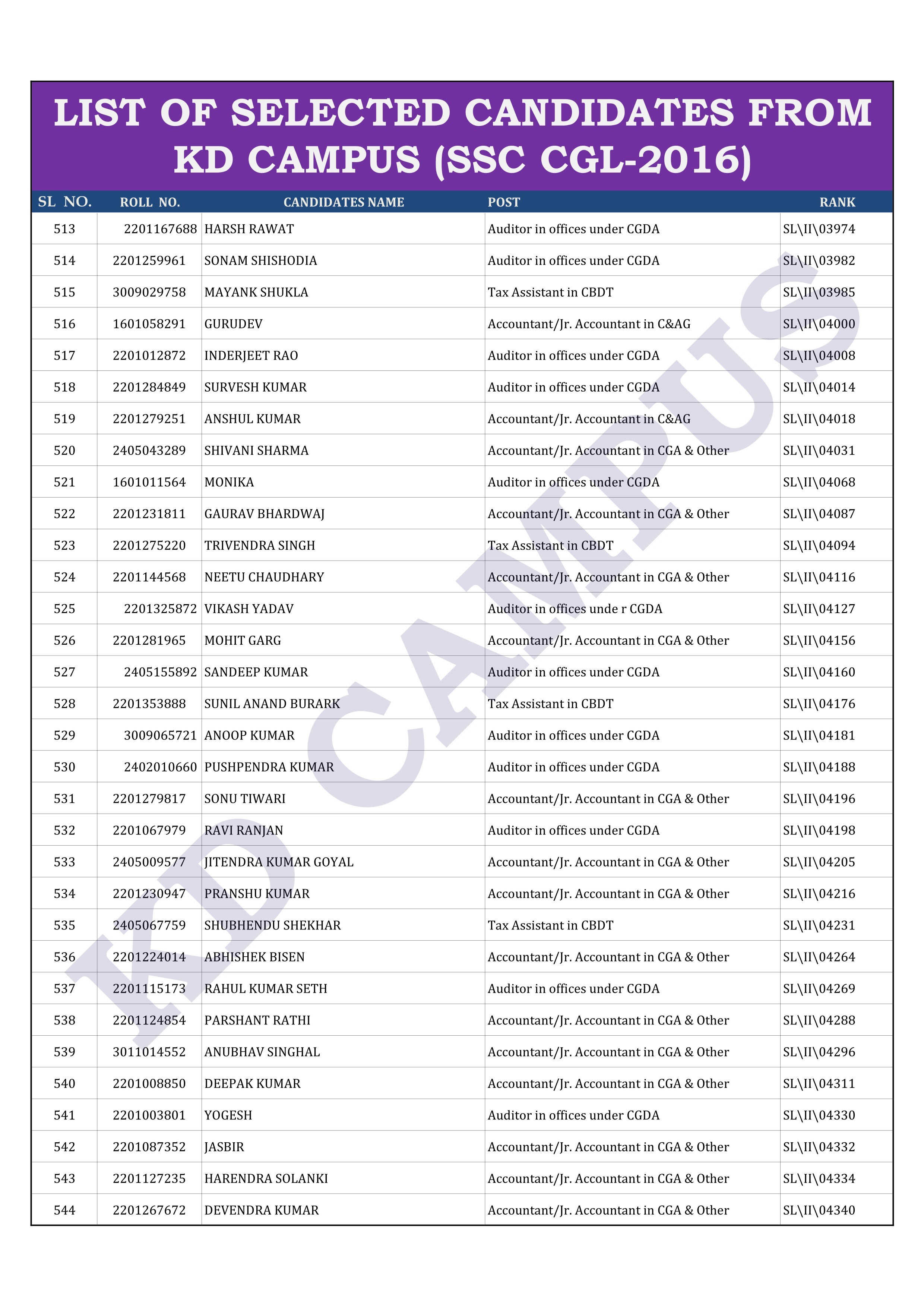 LIST OF SELECTED CANDIDATES FROM KD CAMPUS (SSC CGL-2016)

| SL NO. | ROLL NO. | CANDIDATES NAME | POST | RANK |
|---|---|---|---|---|
| 513 | 2201167688 | HARSH RAWAT | Auditor in offices under CGDA | SL\II\03974 |
| 514 | 2201259961 | SONAM SHISHODIA | Auditor in offices under CGDA | SL\II\03982 |
| 515 | 3009029758 | MAYANK SHUKLA | Tax Assistant in CBDT | SL\II\03985 |
| 516 | 1601058291 | GURUDEV | Accountant/Jr. Accountant in C&AG | SL\II\04000 |
| 517 | 2201012872 | INDERJEET RAO | Auditor in offices under CGDA | SL\II\04008 |
| 518 | 2201284849 | SURVESH KUMAR | Auditor in offices under CGDA | SL\II\04014 |
| 519 | 2201279251 | ANSHUL KUMAR | Accountant/Jr. Accountant in C&AG | SL\II\04018 |
| 520 | 2405043289 | SHIVANI SHARMA | Accountant/Jr. Accountant in CGA & Other | SL\II\04031 |
| 521 | 1601011564 | MONIKA | Auditor in offices under CGDA | SL\II\04068 |
| 522 | 2201231811 | GAURAV BHARDWAJ | Accountant/Jr. Accountant in CGA & Other | SL\II\04087 |
| 523 | 2201275220 | TRIVENDRA SINGH | Tax Assistant in CBDT | SL\II\04094 |
| 524 | 2201144568 | NEETU CHAUDHARY | Accountant/Jr. Accountant in CGA & Other | SL\II\04116 |
| 525 | 2201325872 | VIKASH YADAV | Auditor in offices unde r CGDA | SL\II\04127 |
| 526 | 2201281965 | MOHIT GARG | Accountant/Jr. Accountant in CGA & Other | SL\II\04156 |
| 527 | 2405155892 | SANDEEP KUMAR | Auditor in offices under CGDA | SL\II\04160 |
| 528 | 2201353888 | SUNIL ANAND BURARK | Tax Assistant in CBDT | SL\II\04176 |
| 529 | 3009065721 | ANOOP KUMAR | Auditor in offices under CGDA | SL\II\04181 |
| 530 | 2402010660 | PUSHPENDRA KUMAR | Auditor in offices under CGDA | SL\II\04188 |
| 531 | 2201279817 | SONU TIWARI | Accountant/Jr. Accountant in CGA & Other | SL\II\04196 |
| 532 | 2201067979 | RAVI RANJAN | Auditor in offices under CGDA | SL\II\04198 |
| 533 | 2405009577 | JITENDRA KUMAR GOYAL | Accountant/Jr. Accountant in CGA & Other | SL\II\04205 |
| 534 | 2201230947 | PRANSHU KUMAR | Accountant/Jr. Accountant in CGA & Other | SL\II\04216 |
| 535 | 2405067759 | SHUBHENDU SHEKHAR | Tax Assistant in CBDT | SL\II\04231 |
| 536 | 2201224014 | ABHISHEK BISEN | Accountant/Jr. Accountant in CGA & Other | SL\II\04264 |
| 537 | 2201115173 | RAHUL KUMAR SETH | Auditor in offices under CGDA | SL\II\04269 |
| 538 | 2201124854 | PARSHANT RATHI | Accountant/Jr. Accountant in CGA & Other | SL\II\04288 |
| 539 | 3011014552 | ANUBHAV SINGHAL | Accountant/Jr. Accountant in CGA & Other | SL\II\04296 |
| 540 | 2201008850 | DEEPAK KUMAR | Accountant/Jr. Accountant in CGA & Other | SL\II\04311 |
| 541 | 2201003801 | YOGESH | Auditor in offices under CGDA | SL\II\04330 |
| 542 | 2201087352 | JASBIR | Accountant/Jr. Accountant in CGA & Other | SL\II\04332 |
| 543 | 2201127235 | HARENDRA SOLANKI | Accountant/Jr. Accountant in CGA & Other | SL\II\04334 |
| 544 | 2201267672 | DEVENDRA KUMAR | Accountant/Jr. Accountant in CGA & Other | SL\II\04340 |

KD CAMPUS